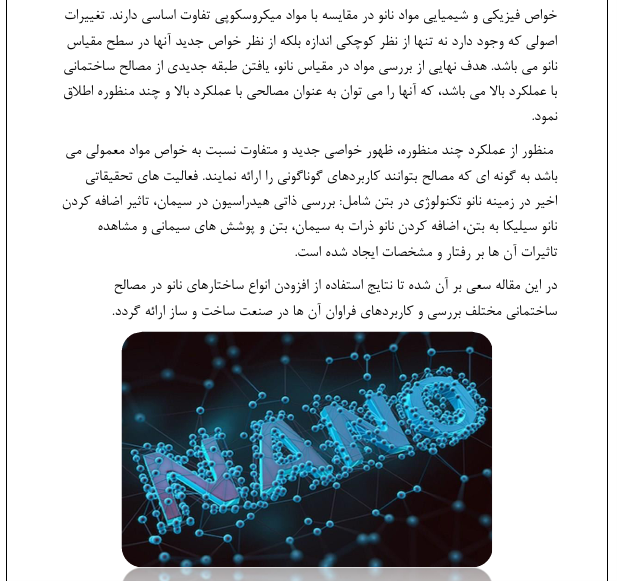 خواص فیزیکی و شیمیایی مواد نانو در مقایسه با مواد میکروسکوپی تفاوت اساسی دارند. تغییرات اصولی که وجود دارد نه تنها از نظر کوچکی اندازه بلکه از نظر خواص جدید آنها در سطح مقیاس نانو می باشد. هدف نهایی از بررسی مواد در مقیاس نانو، یافتن طبقه جدیدی از مصالح ساختمانی با عملکرد بالا می باشد، که آنها را می توان به عنوان مصالحی با عملکرد بالا و چند منظوره اطلاق نمود.

منظور از عملکرد چند منظوره، ظهور خواصی جدید و متفاوت نسبت به خواص مواد معمولی می باشد به گونه ای که مصالح بتوانند کاربردهای گوناگونی را ارائه نمایند. فعالیت های تحقیقاتی اخیر در زمینه نانو تکنولوژی در بتن شامل: بررسی ذاتی هیدراسیون در سیمان، تاثیر اضافه کردن نانو سیلیکا به بتن، اضافه کردن نانو ذرات به سیمان، بتن و پوشش های سیمانی و مشاهده تاثیرات آن ها بر رفتار و مشخصات ایجاد شده است.

در این مقاله سعی بر آن شده تا نتایج استفاده از افزودن انواع ساختارهای نانو در مصالح ساختمانی مختلف بررسی و کاربردهای فراوان آن ها در صنعت ساخت و ساز ارائه گردد.

NANO